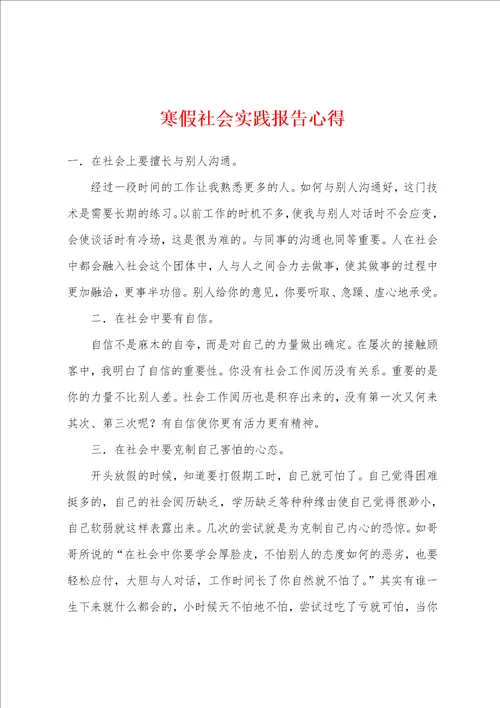 寒假社会实践报告心得

一．在社会上要擅长与别人沟通。

经过一段时间的工作让我熟悉更多的人。如何与别人沟通好，这门技术是需要长期的练习。以前工作的时机不多，使我与别人对话时不会应变，会使谈话时有冷场，这是很为难的。与同事的沟通也同等重要。人在社会中都会融入社会这个团体中，人与人之间合力去做事，使其做事的过程中更加融洽，更事半功倍。别人给你的意见，你要听取、急躁、虚心地承受。

二．在社会中要有自信。

自信不是麻木的自夸，而是对自己的力量做出确定。在屡次的接触顾客中，我明白了自信的重要性。你没有社会工作阅历没有关系。重要的是你的力量不比别人差。社会工作阅历也是积存出来的，没有第一次又何来其次、第三次呢？有自信使你更有活力更有精神。

三．在社会中要克制自己害怕的心态。

开头放假的时候，知道要打假期工时，自己就可怕了。自己觉得困难挺多的，自己的社会阅历缺乏，学历缺乏等种种缘由使自己觉得很渺小，自己软弱就这样表露出来。几次的尝试就是为克制自己内心的恐惊。如哥哥所说的“在社会中你要学会厚脸皮，不怕别人的态度如何的恶劣，也要轻松应付，大胆与人对话，工作时间长了你自然就不怕了。”其实有谁一生下来就什么都会的，小时候天不怕地不怕，尝试过吃了亏就可怕，当你